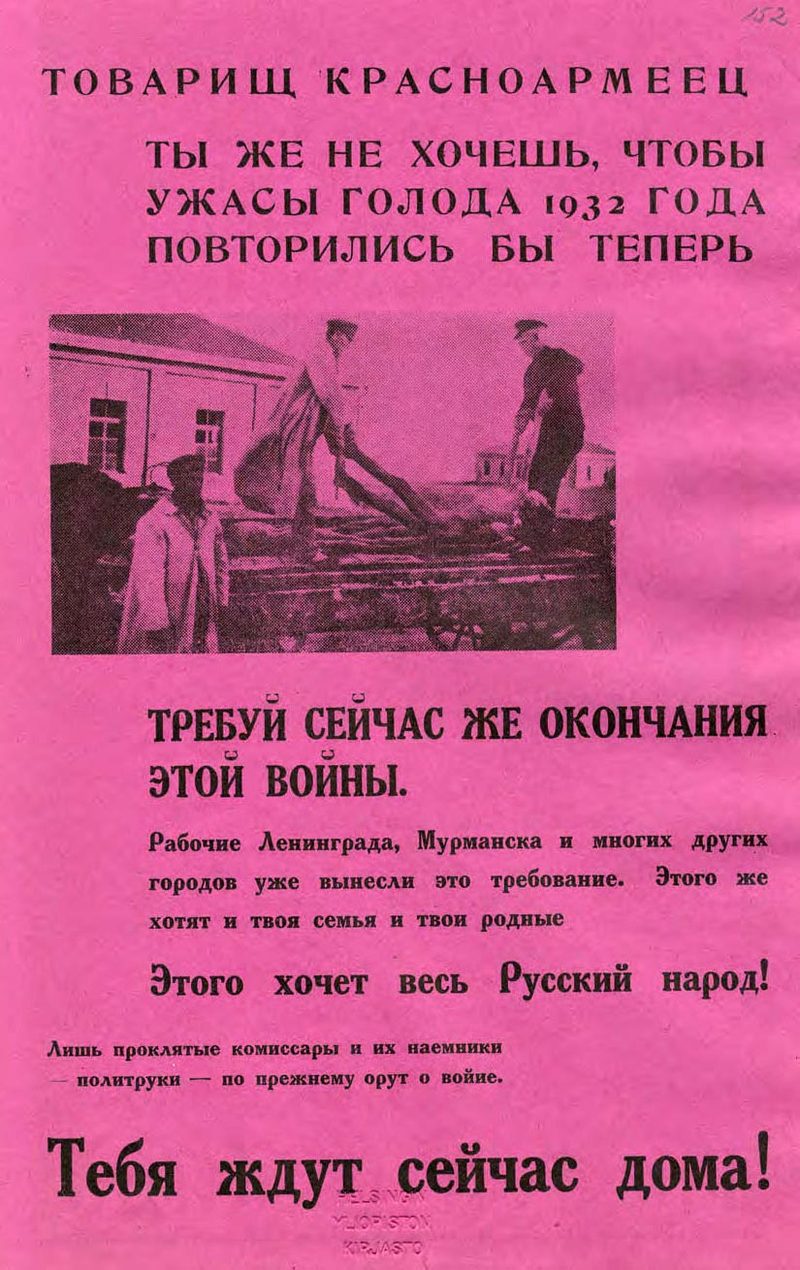 152

ТОВАРИЩ КРАСНОАРМЕЕЦ

ТЫ ЖЕ НЕ ХОЧЕШЬ, ЧТОБЫ УЖАСЫ ГОЛОДА 1932 ГОДА ПОВТОРИЛИСЬ БЫ ТЕПЕРЬ

ТРЕБУЙ СЕЙЧАС ЖЕ ОКОНЧАНИЯ ЭТОЙ ВОЙНЫ.

Рабочие Ленинграда, Мурманска и многих других городов уже вынесли это требование. Этого же хотят и твоя семья и твои родные

Этого хочет весь Русский народ!

Лишь проклятые комиссары и их наемники — политруки — по прежнему орут о войне.

Тебя ждут сейчас дома!

HELSINGIN YLIOPISTON KIRJASTO